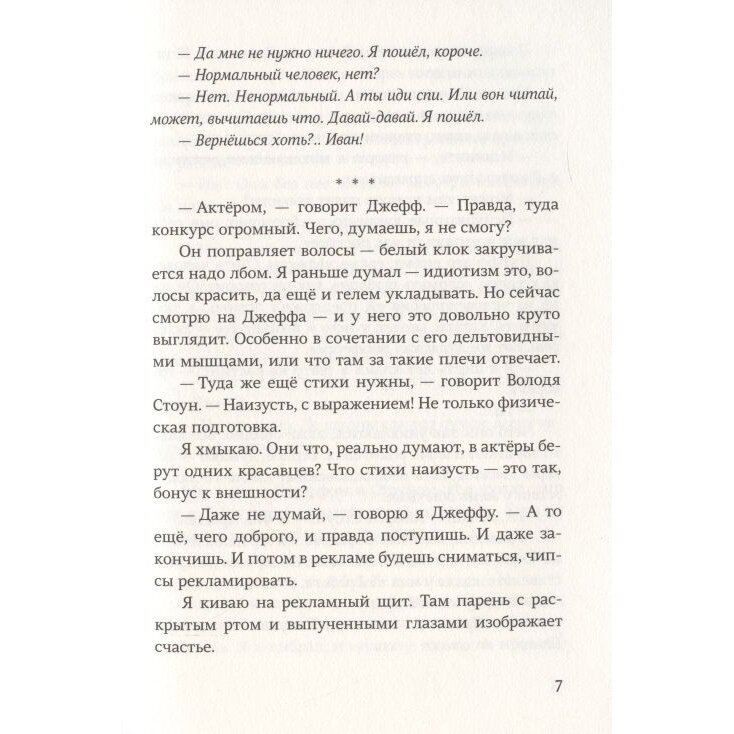 — Да мне не нужно ничего. Я пошёл, короче.

— Нормальный человек, нет?

— Нет. Ненормальный. А ты иди спи. Или вон читай, может, вычитаешь что. Давай-давай. Я пошёл.

— Вернёшься хоть?.. Иван!

* * *

— Актёром, — говорит Джефф. — Правда, туда конкурс огромный. Чего, думаешь, я не смогу?

Он поправляет волосы — белый клок закручивается надо лбом. Я раньше думал — идиотизм это, волосы красить, да ещё и гелем укладывать. Но сейчас смотрю на Джеффа — и у него это довольно круто выглядит. Особенно в сочетании с его дельтовидными мышцами, или что там за такие плечи отвечает.

— Туда же ещё стихи нужны, — говорит Володя Стоун. — Наизусть, с выражением! Не только физическая подготовка.

Я хмыкаю. Они что, реально думают, в актёры берут одних красавцев? Что стихи наизусть — это так, бонус к внешности?

— Даже не думай, — говорю я Джеффу. — А то ещё, чего доброго, и правда поступишь. И даже закончишь. И потом в рекламе будешь сниматься, чипсы рекламировать.

Я киваю на рекламный щит. Там парень с раскрытым ртом и выпученными глазами изображает счастье.

7